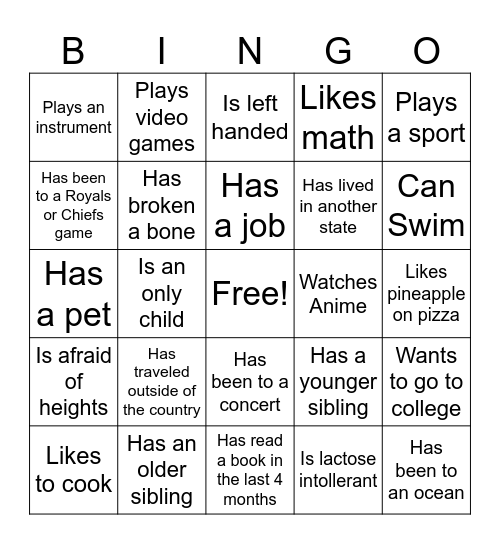 | B | I | N | G | O |
|---|---|---|---|---|
| Plays an instrument | Plays video games | Is left handed | Likes math | Plays a sport |
| Has been to a Royals or Chiefs game | Has broken a bone | Has a job | Has lived in another state | Can Swim |
| Has a pet | Is an only child | Free! | Watches Anime | Likes pineapple on pizza |
| Is afraid of heights | Has traveled outside of the country | Has been to a concert | Has a younger sibling | Wants to go to college |
| Likes to cook | Has an older sibling | Has read a book in the last 4 months | Is lactose intollerant | Has been to an ocean |